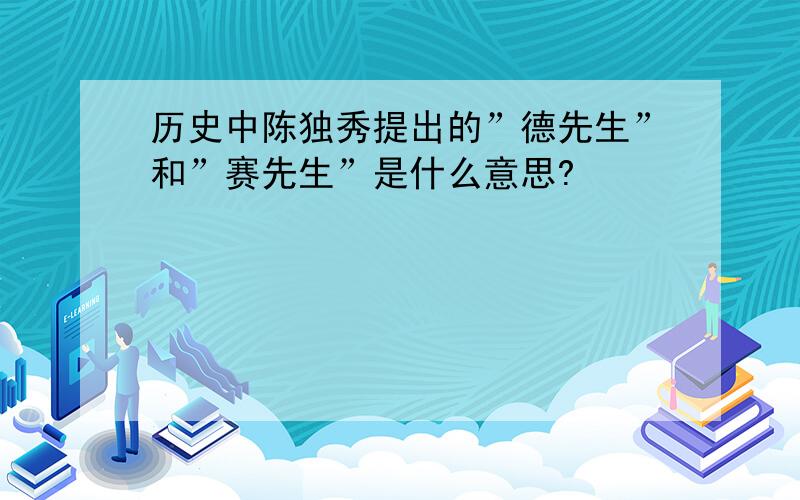 历史中陈独秀提出的”德先生”和”赛先生”是什么意思?

E-LEARNING